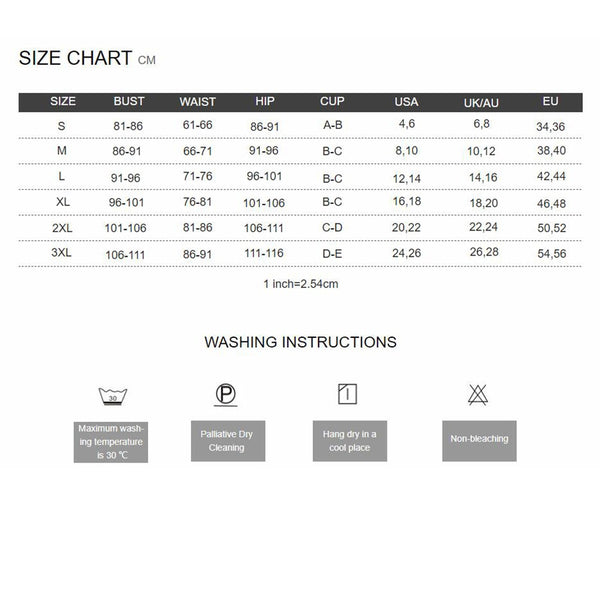 SIZE CHART CM

| SIZE | BUST | WAIST | HIP | CUP | USA | UK/AU | EU |
|---|---|---|---|---|---|---|---|
| S | 81-86 | 61-66 | 86-91 | A-B | 4,6 | 6,8 | 34,36 |
| M | 86-91 | 66-71 | 91-96 | B-C | 8,10 | 10,12 | 38,40 |
| L | 91-96 | 71-76 | 96-101 | B-C | 12,14 | 14,16 | 42,44 |
| XL | 96-101 | 76-81 | 101-106 | B-C | 16,18 | 18,20 | 46,48 |
| 2XL | 101-106 | 81-86 | 106-111 | C-D | 20,22 | 22,24 | 50,52 |
| 3XL | 106-111 | 86-91 | 111-116 | D-E | 24,26 | 26,28 | 54,56 |

1 inch=2.54cm

WASHING INSTRUCTIONS

30

Maximum washing temperature is 30 ℃

P

Palliative Dry Cleaning

Hang dry in a cool place

Non-bleaching